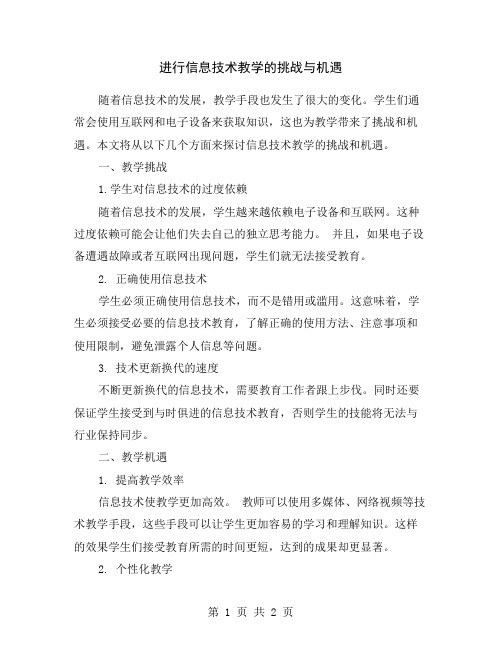 进行信息技术教学的挑战与机遇

随着信息技术的发展，教学手段也发生了很大的变化。学生们通常会使用互联网和电子设备来获取知识，这也为教学带来了挑战和机遇。本文将从以下几个方面来探讨信息技术教学的挑战和机遇。

一、教学挑战

1.学生对信息技术的过度依赖

随着信息技术的发展，学生越来越依赖电子设备和互联网。这种过度依赖可能会让他们失去自己的独立思考能力。 并且，如果电子设备遭遇故障或者互联网出现问题，学生们就无法接受教育。

2. 正确使用信息技术

学生必须正确使用信息技术，而不是错用或滥用。这意味着，学生必须接受必要的信息技术教育，了解正确的使用方法、注意事项和使用限制，避免泄露个人信息等问题。

3. 技术更新换代的速度

不断更新换代的信息技术，需要教育工作者跟上步伐。同时还要保证学生接受到与时俱进的信息技术教育，否则学生的技能将无法与行业保持同步。

二、教学机遇

1. 提高教学效率

信息技术使教学更加高效。 教师可以使用多媒体、网络视频等技术教学手段，这些手段可以让学生更加容易的学习和理解知识。这样的效果学生们接受教育所需的时间更短，达到的成果却更显著。

2. 个性化教学

第 1 页 共 2 页